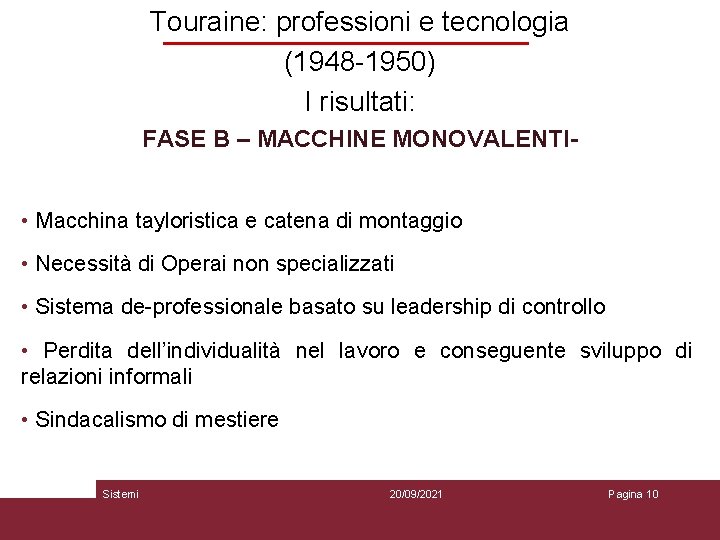 Touraine: professioni e tecnologia
(1948-1950)
I risultati:

FASE B – MACCHINE MONOVALENTI-

• Macchina tayloristica e catena di montaggio

• Necessità di Operai non specializzati

• Sistema de-professionale basato su leadership di controllo

• Perdita dell'individualità nel lavoro e conseguente sviluppo di relazioni informali

• Sindacalismo di mestiere

Sistemi 20/09/2021 Pagina 10